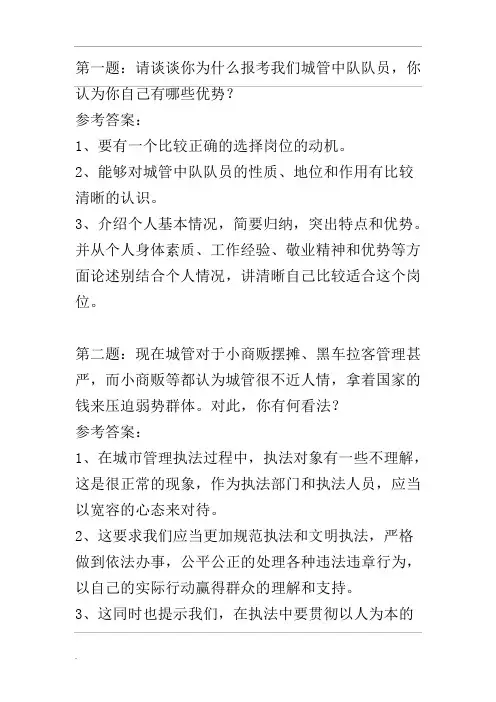 第一题：请谈谈你为什么报考我们城管中队队员，你认为你自己有哪些优势？
参考答案：
1、要有一个比较正确的选择岗位的动机。
2、能够对城管中队队员的性质、地位和作用有比较清晰的认识。
3、介绍个人基本情况，简要归纳，突出特点和优势。并从个人身体素质、工作经验、敬业精神和优势等方面论述别结合个人情况，讲清晰自己比较适合这个岗位。

第二题：现在城管对于小商贩摆摊、黑车拉客管理甚严，而小商贩等都认为城管很不近人情，拿着国家的钱来压迫弱势群体。对此，你有何看法？
参考答案：
1、在城市管理执法过程中，执法对象有一些不理解，这是很正常的现象，作为执法部门和执法人员，应当以宽容的心态来对待。
2、这要求我们应当更加规范执法和文明执法，严格做到依法办事，公平公正的处理各种违法违章行为，以自己的实际行动赢得群众的理解和支持。
3、这同时也提示我们，在执法中要贯彻以人为本的